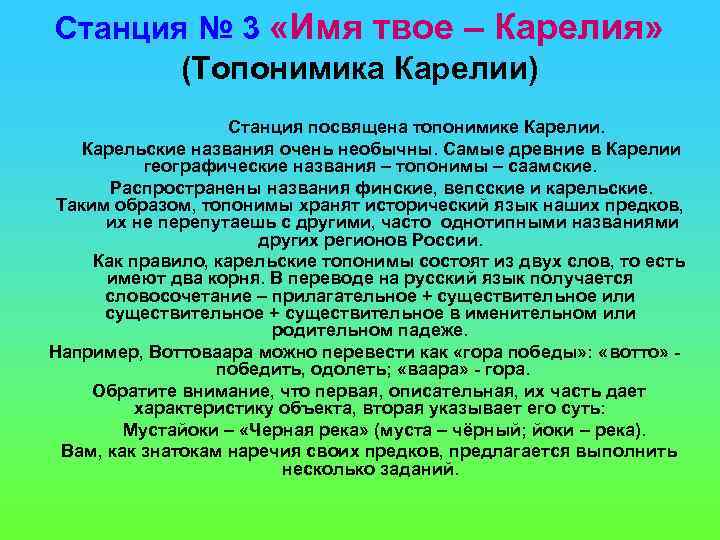 Станция № 3 «Имя твое – Карелия»
(Топонимика Карелии)

Станция посвящена топонимике Карелии.

Карельские названия очень необычны. Самые древние в Карелии географические названия – топонимы – саамские.

Распространены названия финские, вепсские и карельские. Таким образом, топонимы хранят исторический язык наших предков, их не перепутаешь с другими, часто однотипными названиями других регионов России.

Как правило, карельские топонимы состоят из двух слов, то есть имеют два корня. В переводе на русский язык получается словосочетание – прилагательное + существительное или существительное + существительное в именительном или родительном падеже.

Например, Воттоваара можно перевести как «гора победы»: «вотто» - победить, одолеть; «ваара» - гора.

Обратите внимание, что первая, описательная, их часть дает характеристику объекта, вторая указывает его суть:

Мустайоки – «Черная река» (муста – чёрный; йоки – река).

Вам, как знатокам наречия своих предков, предлагается выполнить несколько заданий.